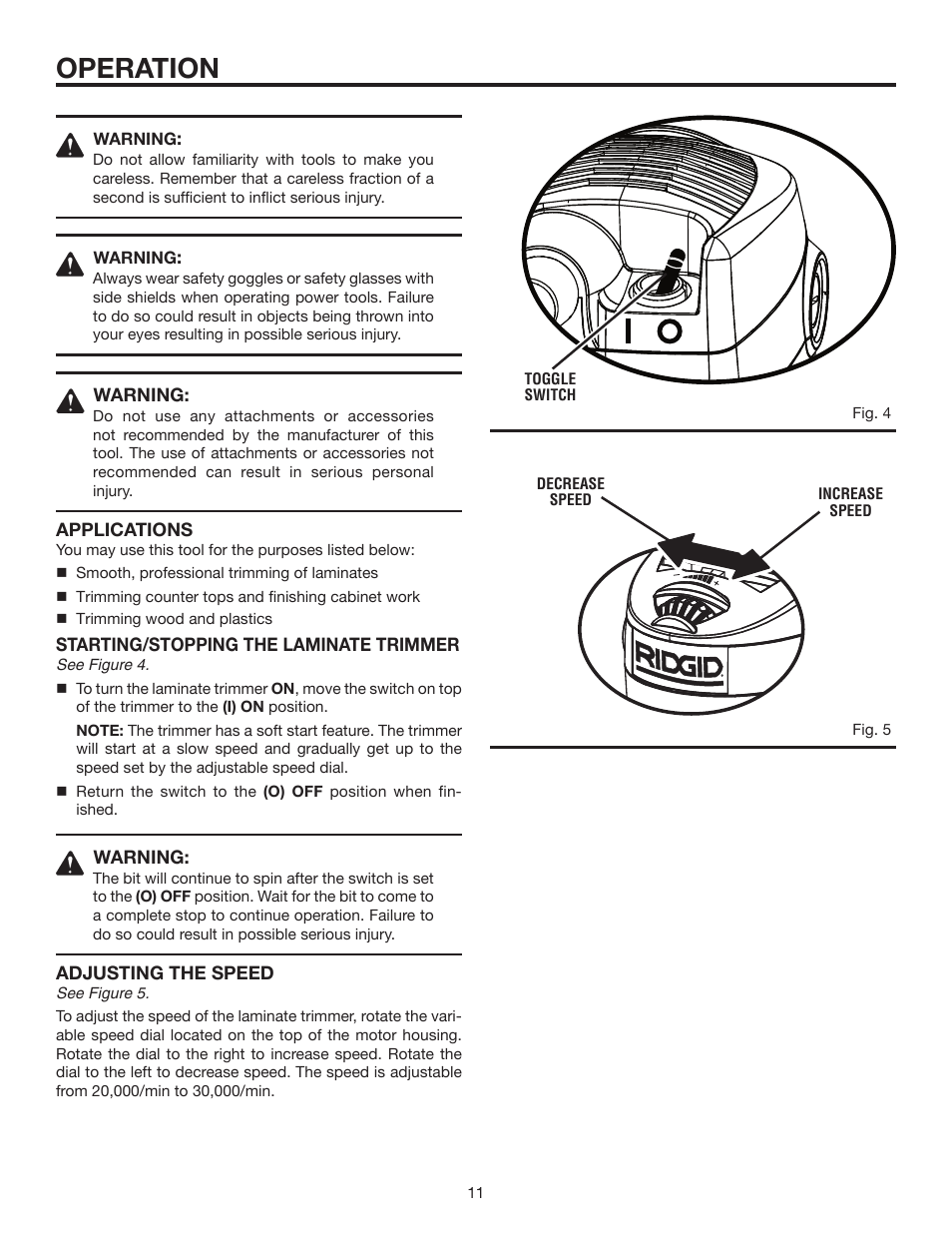 OPERATION

WARNING:
Do not allow familiarity with tools to make you careless. Remember that a careless fraction of a second is sufficient to inflict serious injury.

WARNING:
Always wear safety goggles or safety glasses with side shields when operating power tools. Failure to do so could result in objects being thrown into your eyes resulting in possible serious injury.

WARNING:
Do not use any attachments or accessories not recommended by the manufacturer of this tool. The use of attachments or accessories not recommended can result in serious personal injury.

APPLICATIONS
You may use this tool for the purposes listed below:
■ Smooth, professional trimming of laminates
■ Trimming counter tops and finishing cabinet work
■ Trimming wood and plastics

STARTING/STOPPING THE LAMINATE TRIMMER
See Figure 4.
■ To turn the laminate trimmer ON, move the switch on top of the trimmer to the (I) ON position.

NOTE: The trimmer has a soft start feature. The trimmer will start at a slow speed and gradually get up to the speed set by the adjustable speed dial.

■ Return the switch to the (O) OFF position when finished.

WARNING:
The bit will continue to spin after the switch is set to the (O) OFF position. Wait for the bit to come to a complete stop to continue operation. Failure to do so could result in possible serious injury.

ADJUSTING THE SPEED
See Figure 5.
To adjust the speed of the laminate trimmer, rotate the variable speed dial located on the top of the motor housing. Rotate the dial to the right to increase speed. Rotate the dial to the left to decrease speed. The speed is adjustable from 20,000/min to 30,000/min.

I O

TOGGLE SWITCH

Fig. 4

DECREASE SPEED

INCREASE SPEED

RIDGID

Fig. 5

11